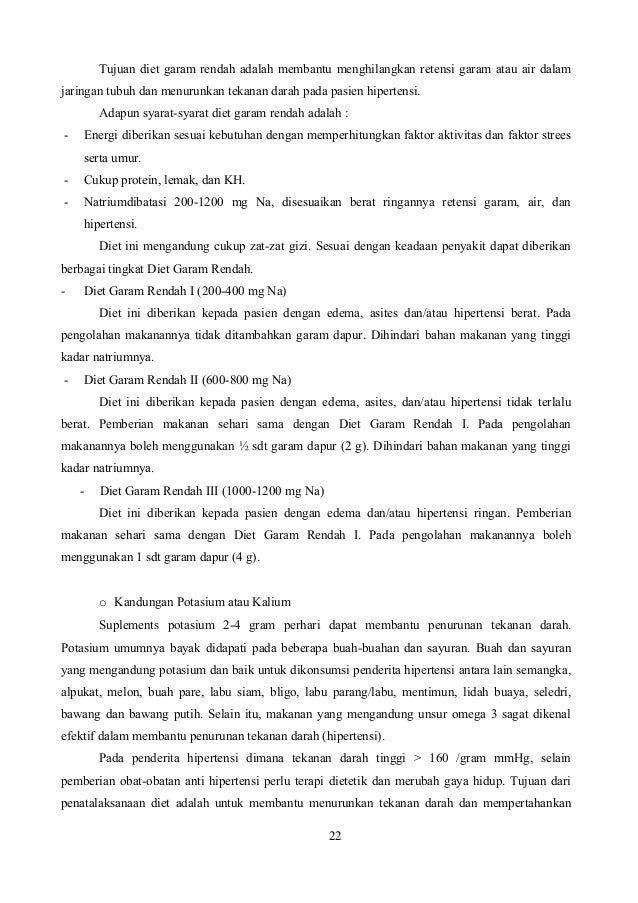 Tujuan diet garam rendah adalah membantu menghilangkan retensi garam atau air dalam jaringan tubuh dan menurunkan tekanan darah pada pasien hipertensi.

Adapun syarat-syarat diet garam rendah adalah :

- Energi diberikan sesuai kebutuhan dengan memperhitungkan faktor aktivitas dan faktor strees serta umur.
- Cukup protein, lemak, dan KH.
- Natriumdibatasi 200-1200 mg Na, disesuaikan berat ringannya retensi garam, air, dan hipertensi.

Diet ini mengandung cukup zat-zat gizi. Sesuai dengan keadaan penyakit dapat diberikan berbagai tingkat Diet Garam Rendah.

- Diet Garam Rendah I (200-400 mg Na)

Diet ini diberikan kepada pasien dengan edema, asites dan/atau hipertensi berat. Pada pengolahan makanannya tidak ditambahkan garam dapur. Dihindari bahan makanan yang tinggi kadar natriumnya.

- Diet Garam Rendah II (600-800 mg Na)

Diet ini diberikan kepada pasien dengan edema, asites, dan/atau hipertensi tidak terlalu berat. Pemberian makanan sehari sama dengan Diet Garam Rendah I. Pada pengolahan makanannya boleh menggunakan ½ sdt garam dapur (2 g). Dihindari bahan makanan yang tinggi kadar natriumnya.

- Diet Garam Rendah III (1000-1200 mg Na)

Diet ini diberikan kepada pasien dengan edema dan/atau hipertensi ringan. Pemberian makanan sehari sama dengan Diet Garam Rendah I. Pada pengolahan makanannya boleh menggunakan 1 sdt garam dapur (4 g).

o Kandungan Potasium atau Kalium

Suplements potasium 2-4 gram perhari dapat membantu penurunan tekanan darah. Potasium umumnya bayak didapati pada beberapa buah-buahan dan sayuran. Buah dan sayuran yang mengandung potasium dan baik untuk dikonsumsi penderita hipertensi antara lain semangka, alpukat, melon, buah pare, labu siam, bligo, labu parang/labu, mentimun, lidah buaya, seledri, bawang dan bawang putih. Selain itu, makanan yang mengandung unsur omega 3 sagat dikenal efektif dalam membantu penurunan tekanan darah (hipertensi).

Pada penderita hipertensi dimana tekanan darah tinggi > 160 /gram mmHg, selain pemberian obat-obatan anti hipertensi perlu terapi dietetik dan merubah gaya hidup. Tujuan dari penatalaksanaan diet adalah untuk membantu menurunkan tekanan darah dan mempertahankan

22